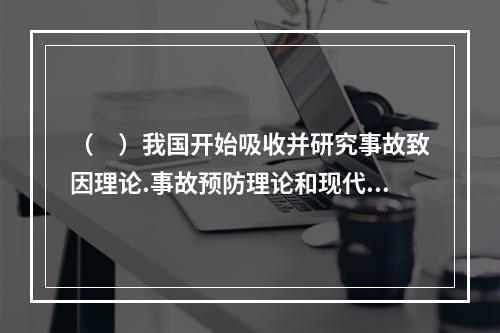 （　）我国开始吸收并研究事故致因理论.事故预防理论和现代...